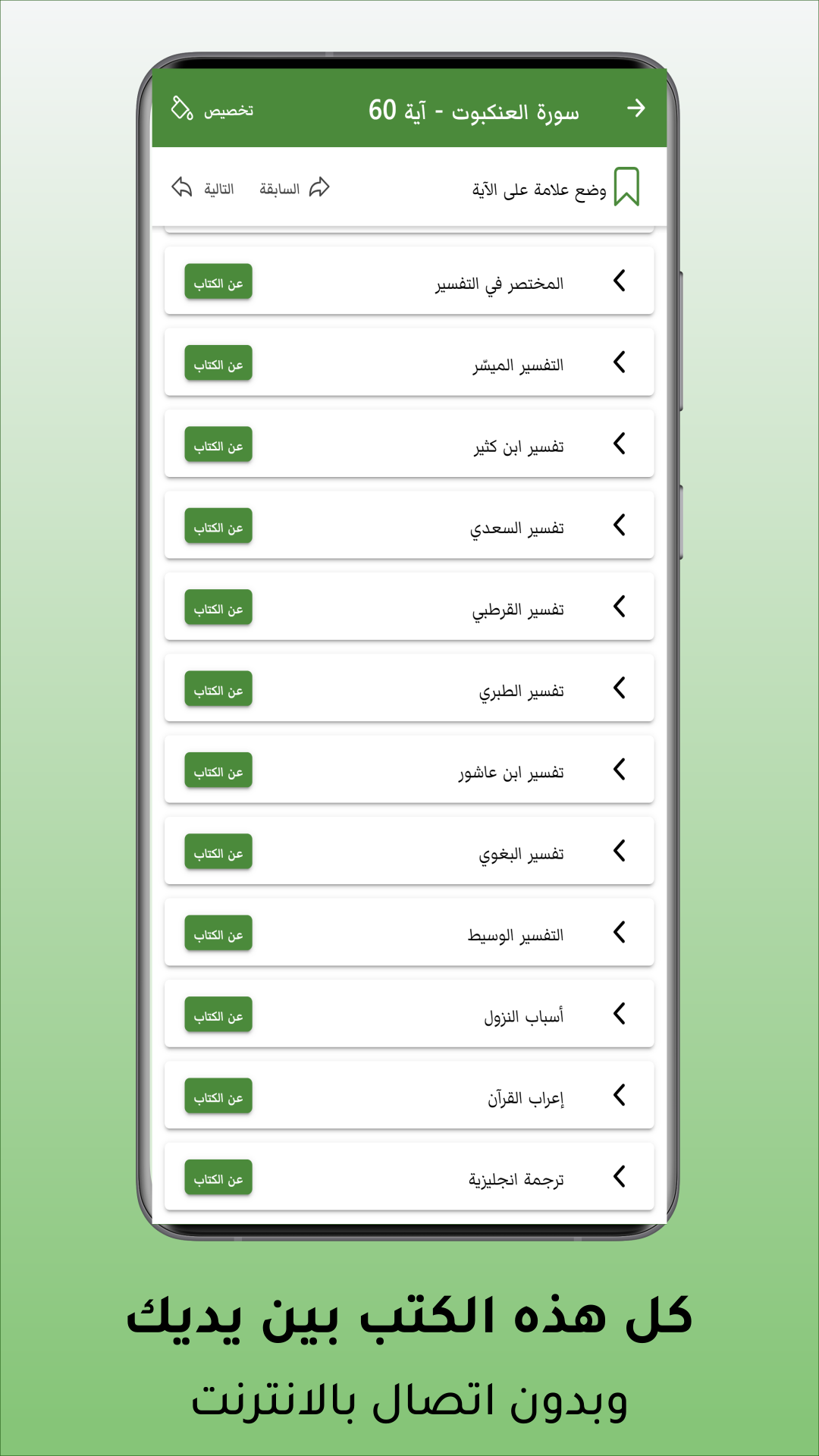 سورة العنكبوت - آية 60
تخصيص

وضع علامة على الآية
السابقة
التالية

المختصر في التفسير
عن الكتاب

التفسير الميسّر
عن الكتاب

تفسير ابن كثير
عن الكتاب

تفسير السعدي
عن الكتاب

تفسير القرطبي
عن الكتاب

تفسير الطبري
عن الكتاب

تفسير ابن عاشور
عن الكتاب

تفسير البغوي
عن الكتاب

التفسير الوسيط
عن الكتاب

أسباب النزول
عن الكتاب

إعراب القرآن
عن الكتاب

ترجمة انجليزية
عن الكتاب

كل هذه الكتب بين يديك

وبدون اتصال بالانترنت